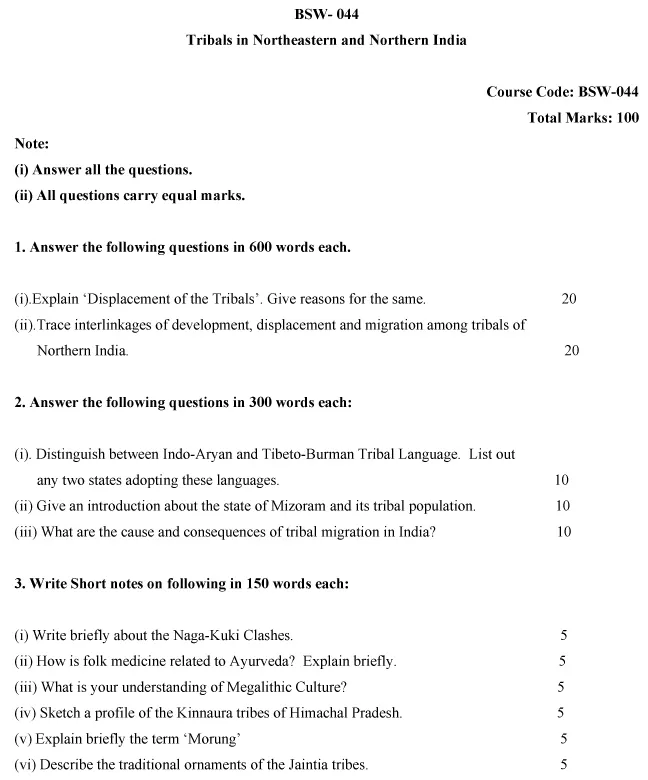 BSW- 044

Tribals in Northeastern and Northern India

Course Code: BSW-044

Total Marks: 100

Note:

(i) Answer all the questions.

(ii) All questions carry equal marks.

1. Answer the following questions in 600 words each.

(i).Explain 'Displacement of the Tribals'. Give reasons for the same. 20

(ii).Trace interlinkages of development, displacement and migration among tribals of Northern India. 20

2. Answer the following questions in 300 words each:

(i). Distinguish between Indo-Aryan and Tibeto-Burman Tribal Language. List out any two states adopting these languages. 10

(ii) Give an introduction about the state of Mizoram and its tribal population. 10

(iii) What are the cause and consequences of tribal migration in India? 10

3. Write Short notes on following in 150 words each:

(i) Write briefly about the Naga-Kuki Clashes. 5

(ii) How is folk medicine related to Ayurveda? Explain briefly. 5

(iii) What is your understanding of Megalithic Culture? 5

(iv) Sketch a profile of the Kinnaura tribes of Himachal Pradesh. 5

(v) Explain briefly the term 'Morung' 5

(vi) Describe the traditional ornaments of the Jaintia tribes. 5